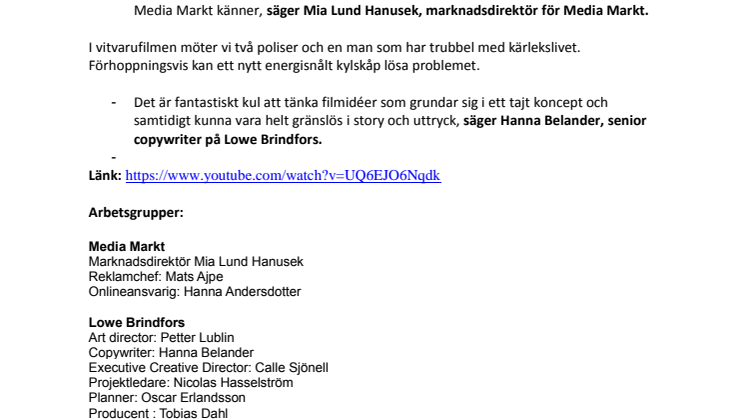 Media Markt känner, säger Mia Lund Hanusek, marknadsdirektör för Media Markt.

I vitvarufilmen möter vi två poliser och en man som har trubbel med kärlekslivet. Förhoppningsvis kan ett nytt energisnålt kylskåp lösa problemet.

- Det är fantastiskt kul att tänka filmidéer som grundar sig i ett tajt koncept och samtidigt kunna vara helt gränslös i story och uttryck, säger Hanna Belander, senior copywriter på Lowe Brindfors.
-

Länk: https://www.youtube.com/watch?v=UQ6EJO6Nqdk

Arbetsgrupper:

Media Markt
Marknadsdirektör Mia Lund Hanusek
Reklamchef: Mats Ajpe
Onlineansvarig: Hanna Andersdotter

Lowe Brindfors
Art director: Petter Lublin
Copywriter: Hanna Belander
Executive Creative Director: Calle Sjönell
Projektledare: Nicolas Hasselström
Planner: Oscar Erlandsson
Producent : Tobias Dahl